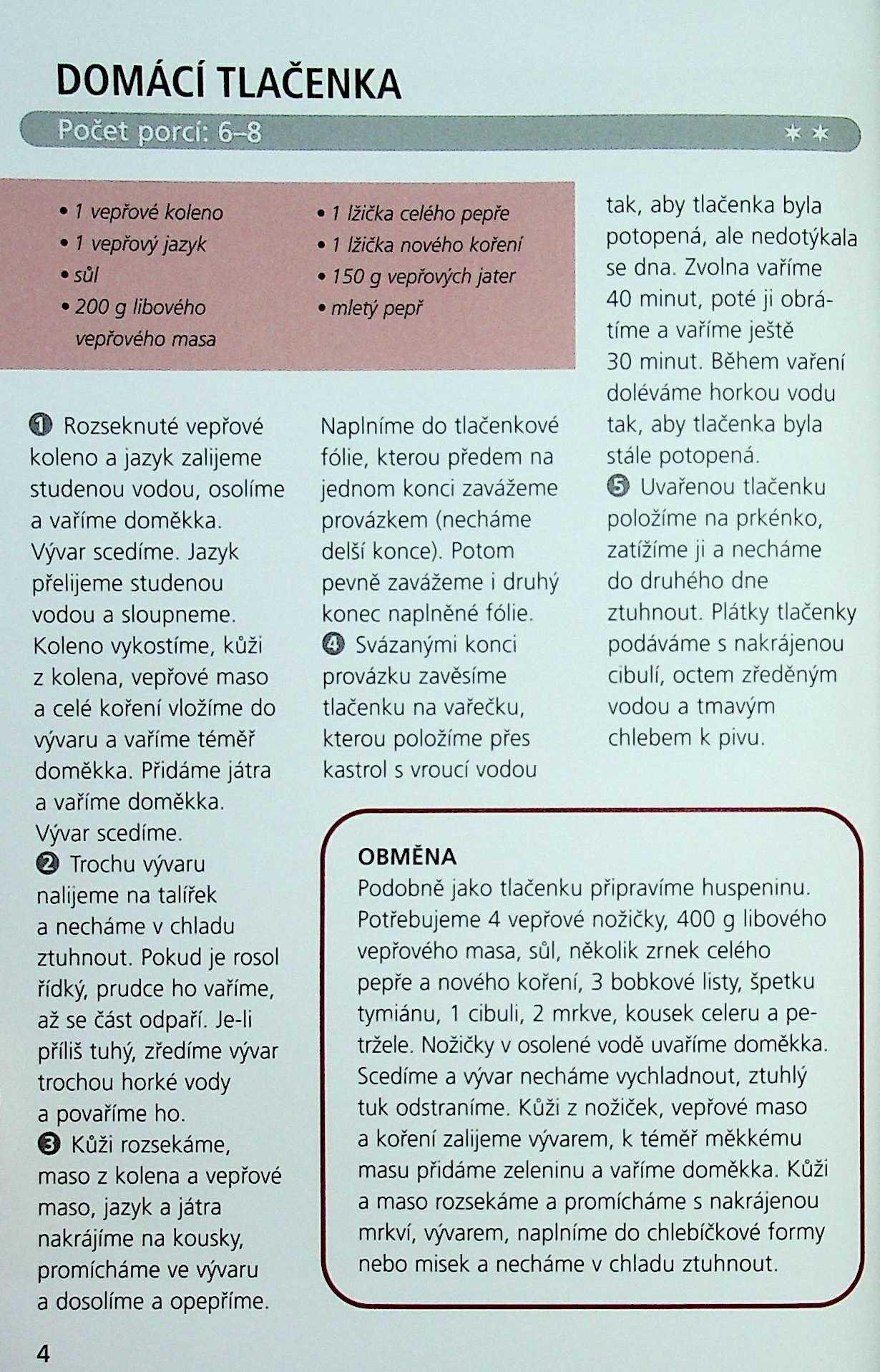 DOMÁCÍ TLAČENKA

Počet porcí: 6–8 **

• 1 vepřové koleno
• 1 vepřový jazyk
• sůl
• 200 g libového vepřového masa

• 1 lžička celého pepře
• 1 lžička nového koření
• 150 g vepřových jater
• mletý pepř

❶ Rozseknuté vepřové koleno a jazyk zalijeme studenou vodou, osolíme a vaříme doměkka. Vývar scedíme. Jazyk přelijeme studenou vodou a sloupneme. Koleno vykostíme, kůži z kolena, vepřové maso a celé koření vložíme do vývaru a vaříme téměř doměkka. Přidáme játra a vaříme doměkka. Vývar scedíme.
❷ Trochu vývaru nalijeme na talířek a necháme v chladu ztuhnout. Pokud je rosol řídký, prudce ho vaříme, až se část odpaří. Je-li příliš tuhý, zředíme vývar trochou horké vody a povaříme ho.
❸ Kůži rozsekáme, maso z kolena a vepřové maso, jazyk a játra nakrájíme na kousky, promícháme ve vývaru a dosolíme a opepříme. Naplníme do tlačenkové fólie, kterou předem na jednom konci zavážeme provázkem (necháme delší konce). Potom pevně zavážeme i druhý konec naplněné fólie.
❹ Svázanými konci provázku zavěsíme tlačenku na vařečku, kterou položíme přes kastrol s vroucí vodou tak, aby tlačenka byla potopená, ale nedotýkala se dna. Zvolna vaříme 40 minut, poté ji obrátíme a vaříme ještě 30 minut. Během vaření doléváme horkou vodu tak, aby tlačenka byla stále potopená.
❺ Uvařenou tlačenku položíme na prkénko, zatížíme ji a necháme do druhého dne ztuhnout. Plátky tlačenky podáváme s nakrájenou cibulí, octem zředěným vodou a tmavým chlebem k pivu.

OBMĚNA
Podobně jako tlačenku připravíme huspeninu. Potřebujeme 4 vepřové nožičky, 400 g libového vepřového masa, sůl, několik zrnek celého pepře a nového koření, 3 bobkové listy, špetku tymiánu, 1 cibuli, 2 mrkve, kousek celeru a petržele. Nožičky v osolené vodě uvaříme doměkka. Scedíme a vývar necháme vychladnout, ztuhlý tuk odstraníme. Kůži z nožiček, vepřové maso a koření zalijeme vývarem, k téměř měkkému masu přidáme zeleninu a vaříme doměkka. Kůži a maso rozsekáme a promícháme s nakrájenou mrkví, vývarem, naplníme do chlebíčkové formy nebo misek a necháme v chladu ztuhnout.

4